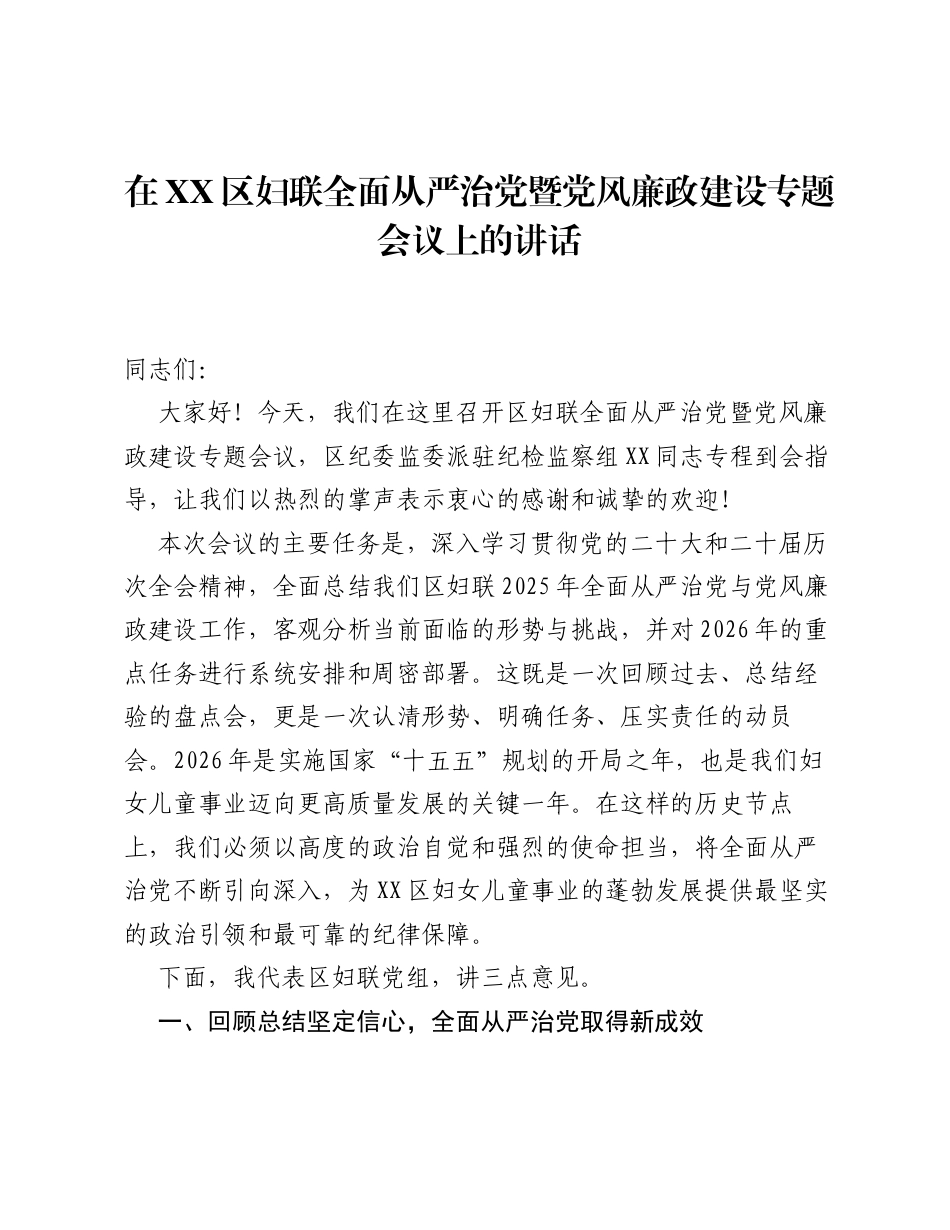 在XX区妇联全面从严治党暨党风廉政建设专题会议上的讲话

同志们:

大家好！今天，我们在这里召开区妇联全面从严治党暨党风廉政建设专题会议，区纪委监委派驻纪检监察组XX同志专程到会指导，让我们以热烈的掌声表示衷心的感谢和诚挚的欢迎!

本次会议的主要任务是，深入学习贯彻党的二十大和二十届历次全会精神，全面总结我们区妇联2025年全面从严治党与党风廉政建设工作，客观分析当前面临的形势与挑战，并对2026年的重点任务进行系统安排和周密部署。这既是一次回顾过去、总结经验的盘点会，更是一次认清形势、明确任务、压实责任的动员会。2026年是实施国家“十五五”规划的开局之年，也是我们妇女儿童事业迈向更高质量发展的关键一年。在这样的历史节点上，我们必须以高度的政治自觉和强烈的使命担当，将全面从严治党不断引向深入，为XX区妇女儿童事业的蓬勃发展提供最坚实的政治引领和最可靠的纪律保障。

下面，我代表区妇联党组，讲三点意见。

一、回顾总结坚定信心，全面从严治党取得新成效